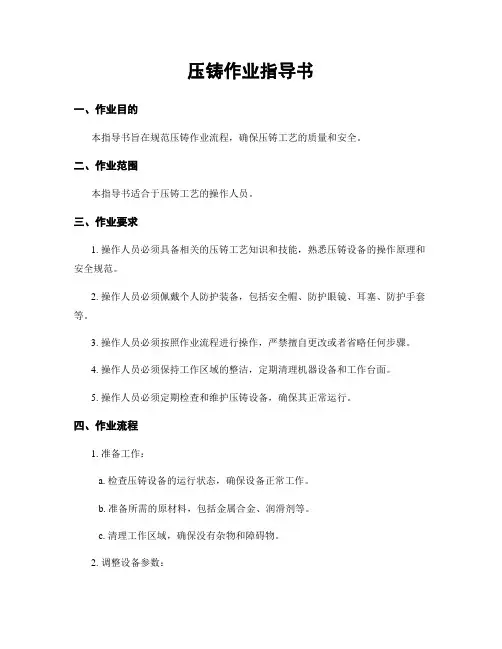 压铸作业指导书

一、作业目的

本指导书旨在规范压铸作业流程，确保压铸工艺的质量和安全。

二、作业范围

本指导书适合于压铸工艺的操作人员。

三、作业要求

1. 操作人员必须具备相关的压铸工艺知识和技能，熟悉压铸设备的操作原理和安全规范。

2. 操作人员必须佩戴个人防护装备，包括安全帽、防护眼镜、耳塞、防护手套等。

3. 操作人员必须按照作业流程进行操作，严禁擅自更改或者省略任何步骤。

4. 操作人员必须保持工作区域的整洁，定期清理机器设备和工作台面。

5. 操作人员必须定期检查和维护压铸设备，确保其正常运行。

四、作业流程

1. 准备工作：

a. 检查压铸设备的运行状态，确保设备正常工作。

b. 准备所需的原材料，包括金属合金、润滑剂等。

c. 清理工作区域，确保没有杂物和障碍物。

2. 调整设备参数：